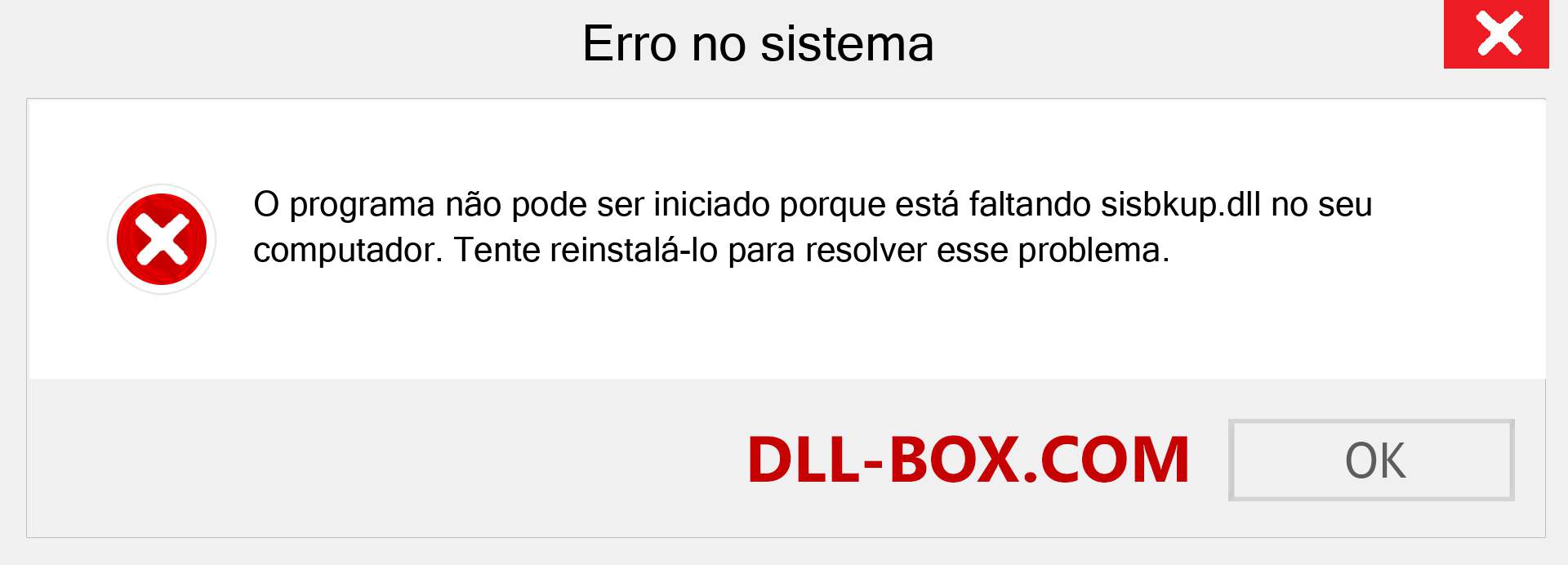 Erro no sistema

O programa não pode ser iniciado porque está faltando sisbkup.dll no seu computador. Tente reinstalá-lo para resolver esse problema.

DLL-BOX.COM

OK